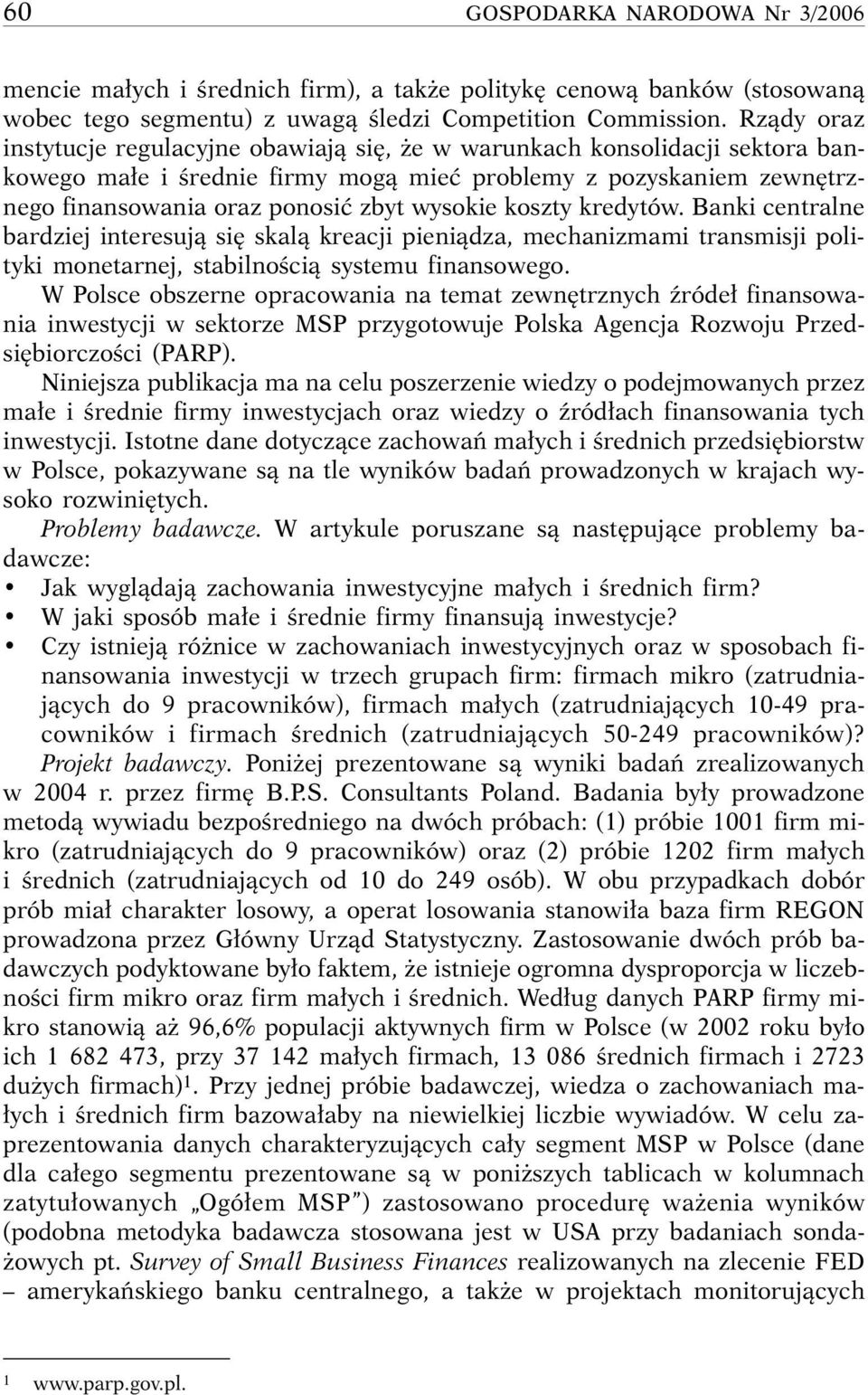 60 GOSPODARKA NARODOWA Nr 3/2006

mencie małych i średnich firm), a także politykę cenową banków (stosowaną wobec tego segmentu) z uwagą śledzi Competition Commission. Rządy oraz instytucje regulacyjne obawiają się, że w warunkach konsolidacji sektora bankowego małe i średnie firmy mogą mieć problemy z pozyskaniem zewnętrznego finansowania oraz ponosić zbyt wysokie koszty kredytów. Banki centralne bardziej interesują się skalą kreacji pieniądza, mechanizmami transmisji polityki monetarnej, stabilnością systemu finansowego.

W Polsce obszerne opracowania na temat zewnętrznych źródeł finansowania inwestycji w sektorze MSP przygotowuje Polska Agencja Rozwoju Przedsiębiorczości (PARP).

Niniejsza publikacja ma na celu poszerzenie wiedzy o podejmowanych przez małe i średnie firmy inwestycjach oraz wiedzy o źródłach finansowania tych inwestycji. Istotne dane dotyczące zachowań małych i średnich przedsiębiorstw w Polsce, pokazywane są na tle wyników badań prowadzonych w krajach wysoko rozwiniętych.

Problemy badawcze. W artykule poruszane są następujące problemy badawcze:
• Jak wyglądają zachowania inwestycyjne małych i średnich firm?
• W jaki sposób małe i średnie firmy finansują inwestycje?
• Czy istnieją różnice w zachowaniach inwestycyjnych oraz w sposobach finansowania inwestycji w trzech grupach firm: firmach mikro (zatrudniających do 9 pracowników), firmach małych (zatrudniających 10-49 pracowników i firmach średnich (zatrudniających 50-249 pracowników)?

Projekt badawczy. Poniżej prezentowane są wyniki badań zrealizowanych w 2004 r. przez firmę B.P.S. Consultants Poland. Badania były prowadzone metodą wywiadu bezpośredniego na dwóch próbach: (1) próbie 1001 firm mikro (zatrudniających do 9 pracowników) oraz (2) próbie 1202 firm małych i średnich (zatrudniających od 10 do 249 osób). W obu przypadkach dobór prób miał charakter losowy, a operat losowania stanowiła baza firm REGON prowadzona przez Główny Urząd Statystyczny. Zastosowanie dwóch prób badawczych podyktowane było faktem, że istnieje ogromna dysproporcja w liczebności firm mikro oraz firm małych i średnich. Według danych PARP firmy mikro stanowią aż 96,6% populacji aktywnych firm w Polsce (w 2002 roku było ich 1 682 473, przy 37 142 małych firmach, 13 086 średnich firmach i 2723 dużych firmach)$^1$. Przy jednej próbie badawczej, wiedza o zachowaniach małych i średnich firm bazowałaby na niewielkiej liczbie wywiadów. W celu zaprezentowania danych charakteryzujących cały segment MSP w Polsce (dane dla całego segmentu prezentowane są w poniższych tablicach w kolumnach zatytułowanych „Ogółem MSP") zastosowano procedurę ważenia wyników (podobna metodyka badawcza stosowana jest w USA przy badaniach sondażowych pt. Survey of Small Business Finances realizowanych na zlecenie FED – amerykańskiego banku centralnego, a także w projektach monitorujących

$^1$ www.parp.gov.pl.